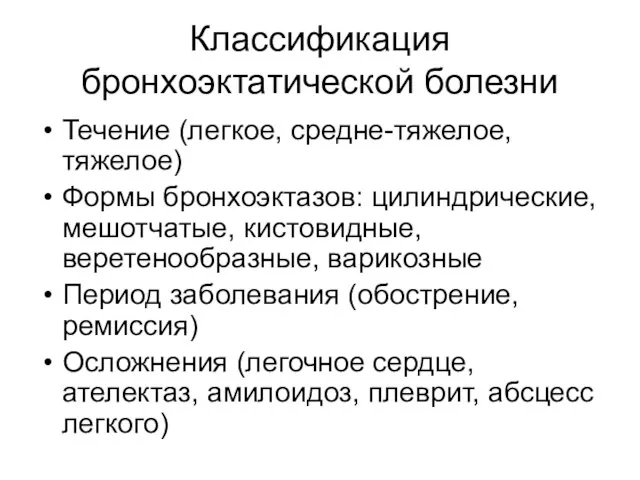 Классификация бронхоэктатической болезни

• Течение (легкое, средне-тяжелое, тяжелое)
• Формы бронхоэктазов: цилиндрические, мешотчатые, кистовидные, веретенообразные, варикозные
• Период заболевания (обострение, ремиссия)
• Осложнения (легочное сердце, ателектаз, амилоидоз, плеврит, абсцесс легкого)